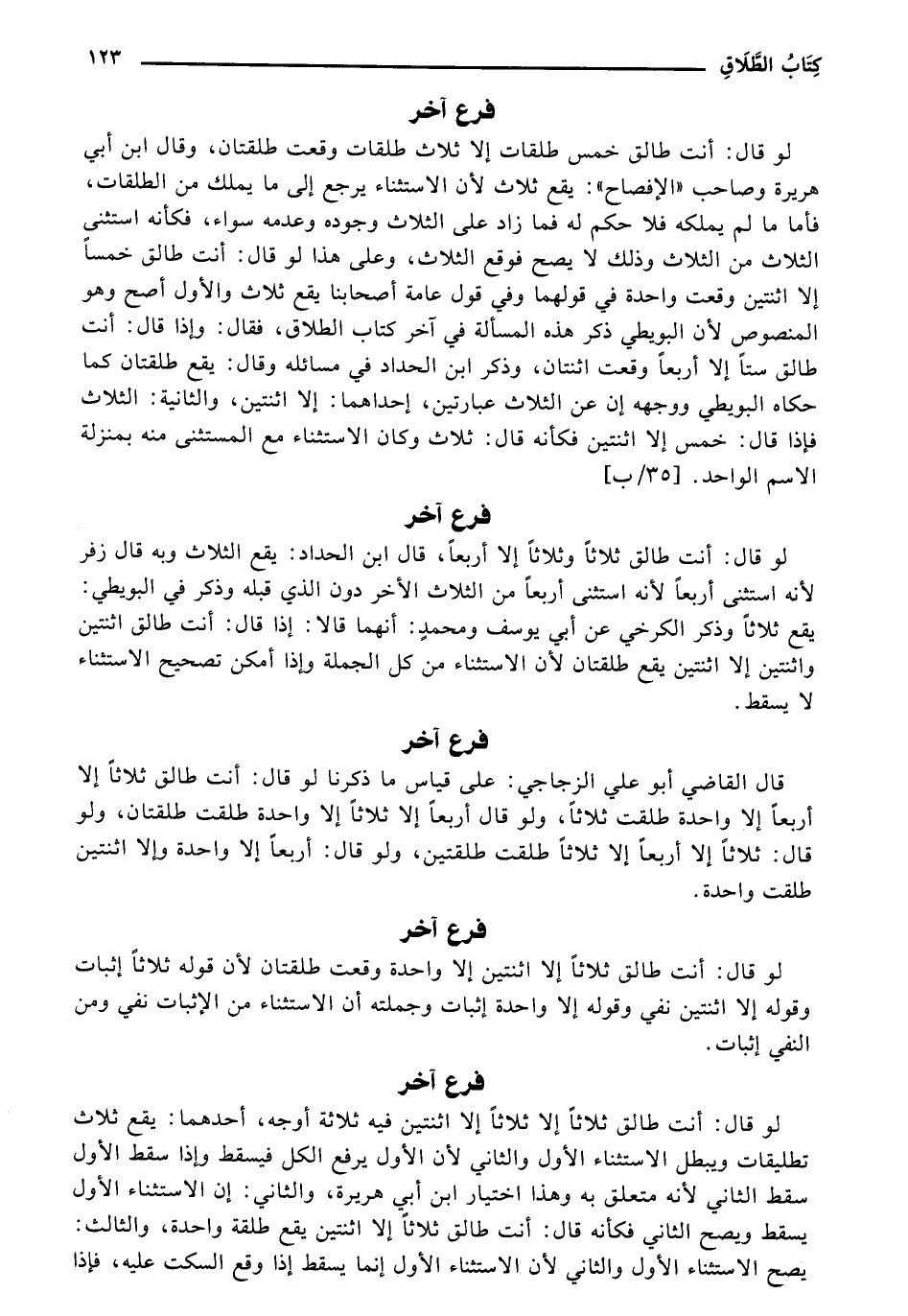 كِتَابُ الطَّلَاقِ ١٢٣

فرع آخر

لو قال: أنت طالق خمس طلقات إلا ثلاث طلقات وقعت طلقتان، وقال ابن أبي هريرة وصاحب «الإفصاح»: يقع ثلاث لأن الاستثناء يرجع إلى ما يملك من الطلقات، فأما ما لم يملكه فلا حكم له فما زاد على الثلاث وجوده وعدمه سواء، فكأنه استثنى الثلاث من الثلاث وذلك لا يصح فوقع الثلاث، وعلى هذا لو قال: أنت طالق خمساً إلا اثنتين وقعت واحدة في قولهما وفي قول عامة أصحابنا يقع ثلاث والأول أصح وهو المنصوص لأن البويطي ذكر هذه المسألة في آخر كتاب الطلاق، فقال: وإذا قال: أنت طالق ستاً إلا أربعاً وقعت اثنتان، وذكر ابن الحداد في مسائله وقال: يقع طلقتان كما حكاه البويطي ووجهه إن عن الثلاث عبارتين، إحداهما: إلا اثنتين، والثانية: الثلاث فإذا قال: خمس إلا اثنتين فكأنه قال: ثلاث وكان الاستثناء مع المستثنى منه بمنزلة الاسم الواحد. [٣٥/ب]

فرع آخر

لو قال: أنت طالق ثلاثاً وثلاثاً إلا أربعاً، قال ابن الحداد: يقع الثلاث وبه قال زفر لأنه استثنى أربعاً لأنه استثنى أربعاً من الثلاث الأخر دون الذي قبله وذكر في البويطي: يقع ثلاثاً وذكر الكرخي عن أبي يوسف ومحمدٍ: أنهما قالا: إذا قال: أنت طالق اثنتين واثنتين إلا اثنتين يقع طلقتان لأن الاستثناء من كل الجملة وإذا أمكن تصحيح الاستثناء لا يسقط.

فرع آخر

قال القاضي أبو علي الزجاجي: على قياس ما ذكرنا لو قال: أنت طالق ثلاثاً إلا أربعاً إلا واحدة طلقت ثلاثاً، ولو قال أربعاً إلا ثلاثاً إلا واحدة طلقت طلقتان، ولو قال: ثلاثاً إلا أربعاً إلا ثلاثاً طلقت طلقتين، ولو قال: أربعاً إلا واحدة وإلا اثنتين طلقت واحدة.

فرع آخر

لو قال: أنت طالق ثلاثاً إلا اثنتين إلا واحدة وقعت طلقتان لأن قوله ثلاثاً إثبات وقوله إلا اثنتين نفي وقوله إلا واحدة إثبات وجملته أن الاستثناء من الإثبات نفي ومن النفي إثبات.

فرع آخر

لو قال: أنت طالق ثلاثاً إلا ثلاثاً إلا اثنتين فيه ثلاثة أوجه، أحدهما: يقع ثلاث تطليقات ويبطل الاستثناء الأول والثاني لأن الأول يرفع الكل فيسقط وإذا سقط الأول سقط الثاني لأنه متعلق به وهذا اختيار ابن أبي هريرة، والثاني: إن الاستثناء الأول يسقط ويصح الثاني فكأنه قال: أنت طالق ثلاثاً إلا اثنتين يقع طلقة واحدة، والثالث: يصح الاستثناء الأول والثاني لأن الاستثناء الأول إنما يسقط إذا وقع السكت عليه، فإذا